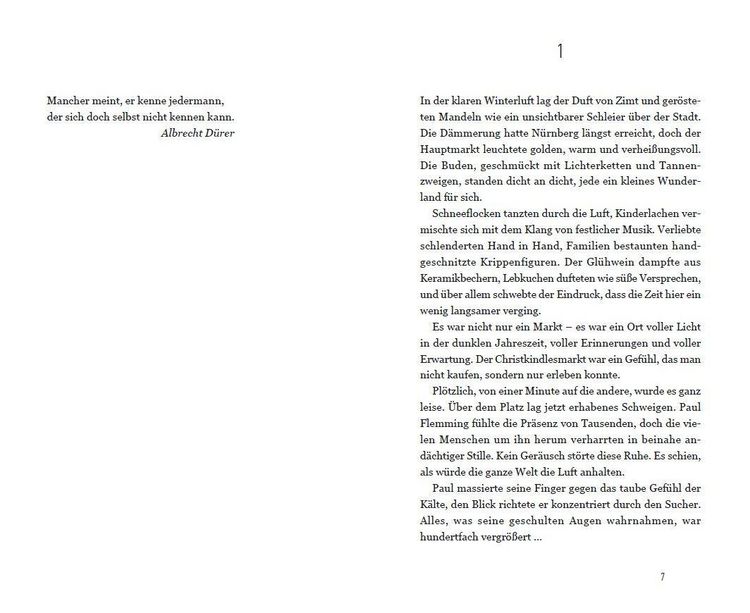 Mancher meint, er kenne jedermann,
der sich doch selbst nicht kennen kann.
Albrecht Dürer

1

In der klaren Winterluft lag der Duft von Zimt und gerösteten Mandeln wie ein unsichtbarer Schleier über der Stadt. Die Dämmerung hatte Nürnberg längst erreicht, doch der Hauptmarkt leuchtete golden, warm und verheißungsvoll. Die Buden, geschmückt mit Lichterketten und Tannenzweigen, standen dicht an dicht, jede ein kleines Wunderland für sich.

Schneeflocken tanzten durch die Luft, Kinderlachen vermischte sich mit dem Klang von festlicher Musik. Verliebte schlenderten Hand in Hand, Familien bestaunten handgeschnitzte Krippenfiguren. Der Glühwein dampfte aus Keramikbechern, Lebkuchen dufteten wie süße Versprechen, und über allem schwebte der Eindruck, dass die Zeit hier ein wenig langsamer verging.

Es war nicht nur ein Markt – es war ein Ort voller Licht in der dunklen Jahreszeit, voller Erinnerungen und voller Erwartung. Der Christkindlesmarkt war ein Gefühl, das man nicht kaufen, sondern nur erleben konnte.

Plötzlich, von einer Minute auf die andere, wurde es ganz leise. Über dem Platz lag jetzt erhabenes Schweigen. Paul Flemming fühlte die Präsenz von Tausenden, doch die vielen Menschen um ihn herum verharrten in beinahe andächtiger Stille. Kein Geräusch störte diese Ruhe. Es schien, als würde die ganze Welt die Luft anhalten.

Paul massierte seine Finger gegen das taube Gefühl der Kälte, den Blick richtete er konzentriert durch den Sucher. Alles, was seine geschulten Augen wahrnahmen, war hundertfach vergrößert ...

7